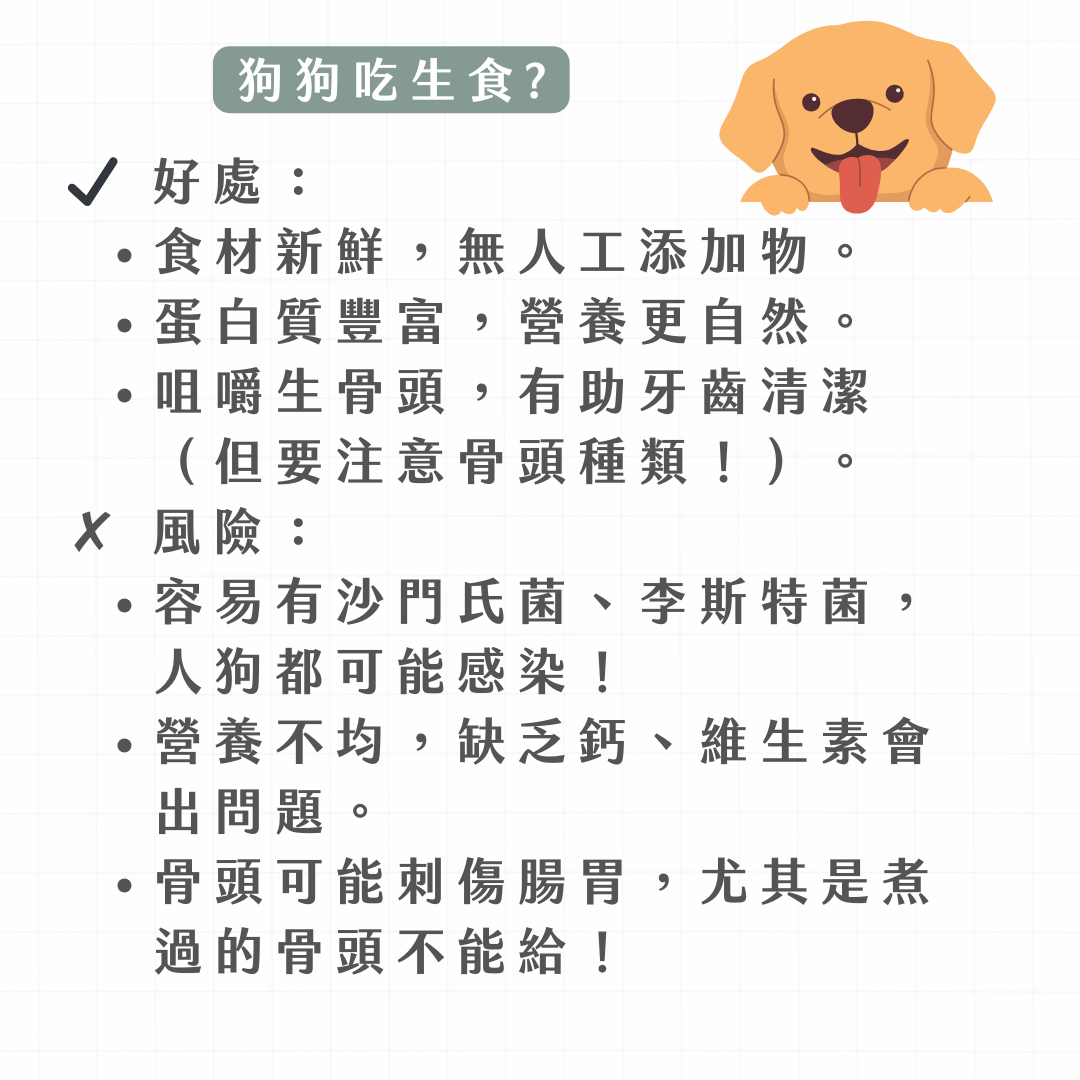 狗狗吃生食?

✓ 好處：

• 食材新鮮，無人工添加物。
• 蛋白質豐富，營養更自然。
• 咀嚼生骨頭，有助牙齒清潔（但要注意骨頭種類！）。

✗ 風險：

• 容易有沙門氏菌、李斯特菌，人狗都可能感染！
• 營養不均，缺乏鈣、維生素會出問題。
• 骨頭可能刺傷腸胃，尤其是煮過的骨頭不能給！